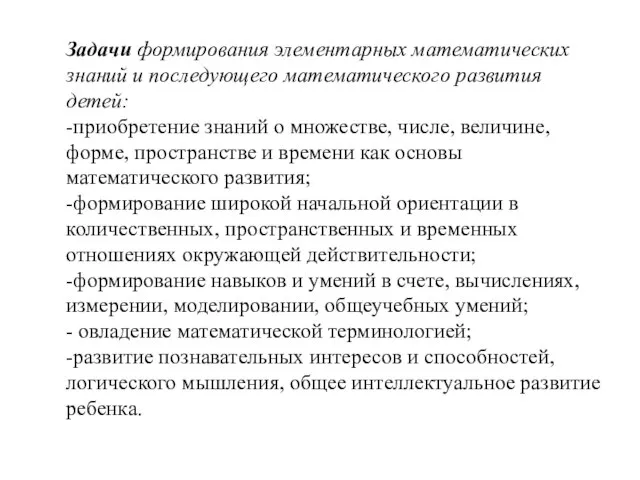 Задачи формирования элементарных математических знаний и последующего математического развития детей:
-приобретение знаний о множестве, числе, величине, форме, пространстве и времени как основы математического развития;
-формирование широкой начальной ориентации в количественных, пространственных и временных отношениях окружающей действительности;
-формирование навыков и умений в счете, вычислениях, измерении, моделировании, общеучебных умений;
- овладение математической терминологией;
-развитие познавательных интересов и способностей, логического мышления, общее интеллектуальное развитие ребенка.